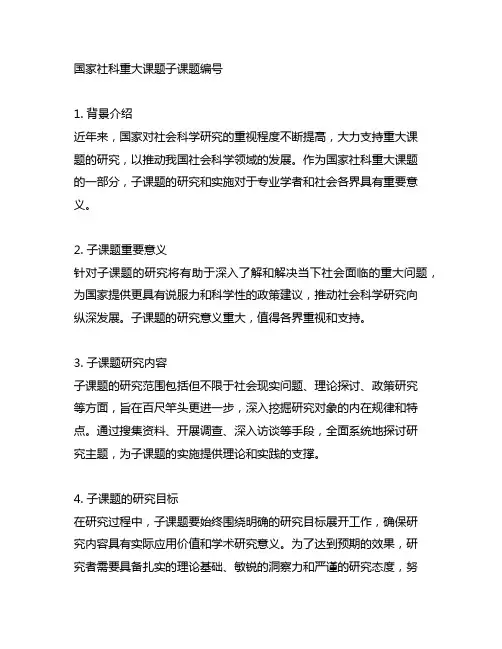 国家社科重大课题子课题编号

1. 背景介绍
近年来，国家对社会科学研究的重视程度不断提高，大力支持重大课题的研究，以推动我国社会科学领域的发展。作为国家社科重大课题的一部分，子课题的研究和实施对于专业学者和社会各界具有重要意义。

2. 子课题重要意义
针对子课题的研究将有助于深入了解和解决当下社会面临的重大问题，为国家提供更具有说服力和科学性的政策建议，推动社会科学研究向纵深发展。子课题的研究意义重大，值得各界重视和支持。

3. 子课题研究内容
子课题的研究范围包括但不限于社会现实问题、理论探讨、政策研究等方面，旨在百尺竿头更进一步，深入挖掘研究对象的内在规律和特点。通过搜集资料、开展调查、深入访谈等手段，全面系统地探讨研究主题，为子课题的实施提供理论和实践的支撑。

4. 子课题的研究目标
在研究过程中，子课题要始终围绕明确的研究目标展开工作，确保研究内容具有实际应用价值和学术研究意义。为了达到预期的效果，研究者需要具备扎实的理论基础、敏锐的洞察力和严谨的研究态度，努